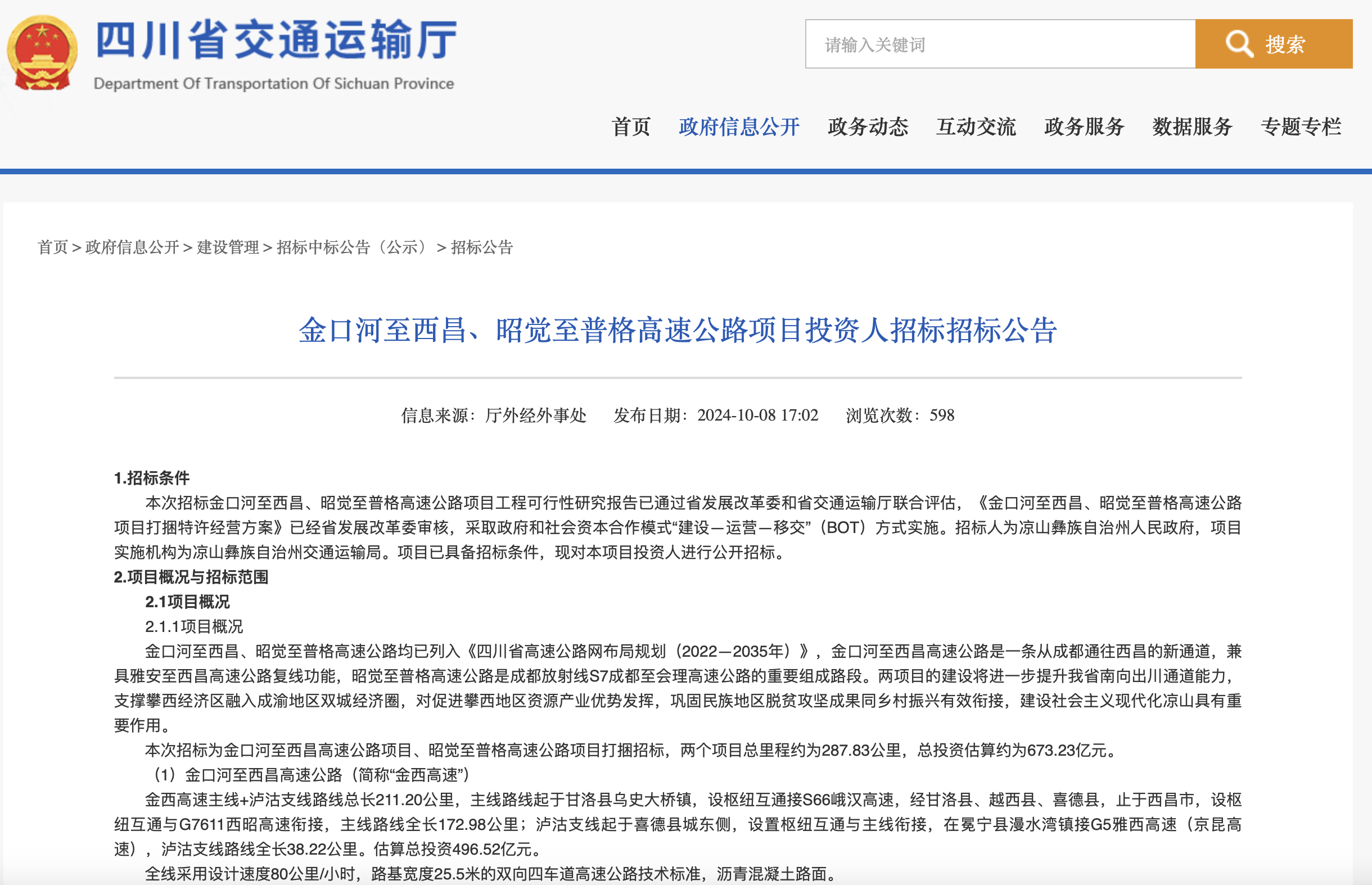 四川省交通运输厅
Department Of Transportation Of Sichuan Province

请输入关键词 搜索

首页 政府信息公开 政务动态 互动交流 政务服务 数据服务 专题专栏

首页 > 政府信息公开 > 建设管理 > 招标中标公告（公示） > 招标公告

金口河至西昌、昭觉至普格高速公路项目投资人招标招标公告

信息来源：厅外经外事处 发布日期：2024-10-08 17:02 浏览次数：598

1.招标条件

本次招标金口河至西昌、昭觉至普格高速公路项目工程可行性研究报告已通过省发展改革委和省交通运输厅联合评估，《金口河至西昌、昭觉至普格高速公路项目打捆特许经营方案》已经省发展改革委审核，采取政府和社会资本合作模式“建设—运营—移交”（BOT）方式实施。招标人为凉山彝族自治州人民政府，项目实施机构为凉山彝族自治州交通运输局。项目已具备招标条件，现对本项目投资人进行公开招标。

2.项目概况与招标范围

2.1项目概况

2.1.1项目概况

金口河至西昌、昭觉至普格高速公路均已列入《四川省高速公路网布局规划（2022—2035年）》，金口河至西昌高速公路是一条从成都通往西昌的新通道，兼具雅安至西昌高速公路复线功能，昭觉至普格高速公路是成都放射线S7成都至会理高速公路的重要组成路段。两项目的建设将进一步提升我省南向出川通道能力，支撑攀西经济区融入成渝地区双城经济圈，对促进攀西地区资源产业优势发挥，巩固民族地区脱贫攻坚成果同乡村振兴有效衔接，建设社会主义现代化凉山具有重要作用。

本次招标为金口河至西昌高速公路项目、昭觉至普格高速公路项目打捆招标，两个项目总里程约为287.83公里，总投资估算约为673.23亿元。

（1）金口河至西昌高速公路（简称“金西高速”）

金西高速主线+泸沽支线路线总长211.20公里，主线路线起于甘洛县乌史大桥镇，设枢纽互通接S66峨汉高速，经甘洛县、越西县、喜德县，止于西昌市，设枢纽互通与G7611西昭高速衔接，主线路线全长172.98公里；泸沽支线起于喜德县城东侧，设置枢纽互通与主线衔接，在冕宁县漫水湾镇接G5雅西高速（京昆高速），泸沽支线路线全长38.22公里。估算总投资496.52亿元。

全线采用设计速度80公里/小时，路基宽度25.5米的双向四车道高速公路技术标准，沥青混凝土路面。